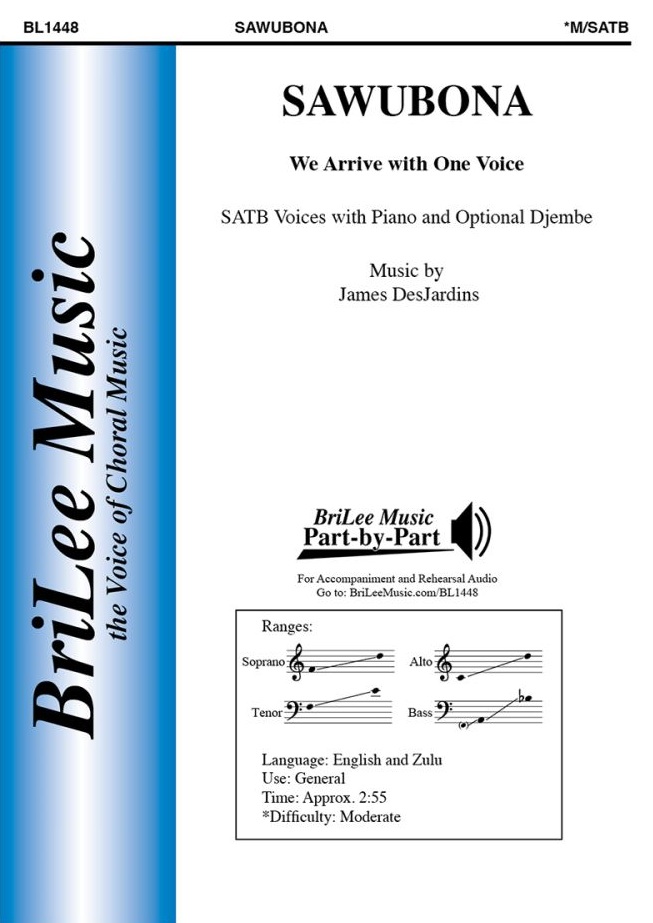 BL1448 SAWUBONA *M/SATB

BriLee Music
the Voice of Choral Music

SAWUBONA

We Arrive with One Voice

SATB Voices with Piano and Optional Djembe

Music by
James DesJardins

BriLee Music
Part-by-Part

For Accompaniment and Rehearsal Audio
Go to: BriLeeMusic.com/BL1448

Ranges:

Soprano

Alto

Tenor

Bass

Language: English and Zulu
Use: General
Time: Approx. 2:55
*Difficulty: Moderate